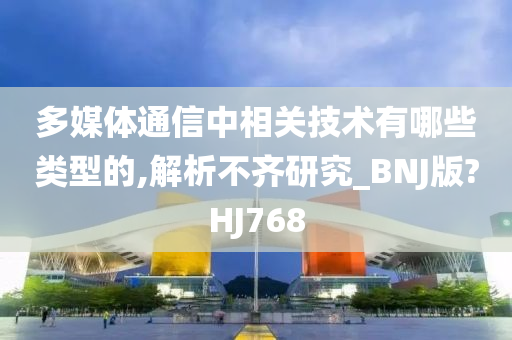 多媒体通信中相关技术有哪些类型的,解析不齐研究_BNJ版?HJ768